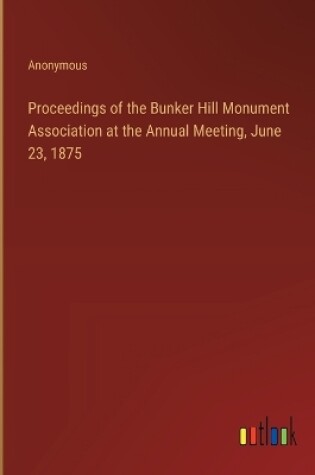 Anonymous

Proceedings of the Bunker Hill Monument Association at the Annual Meeting, June 23, 1875

outlook